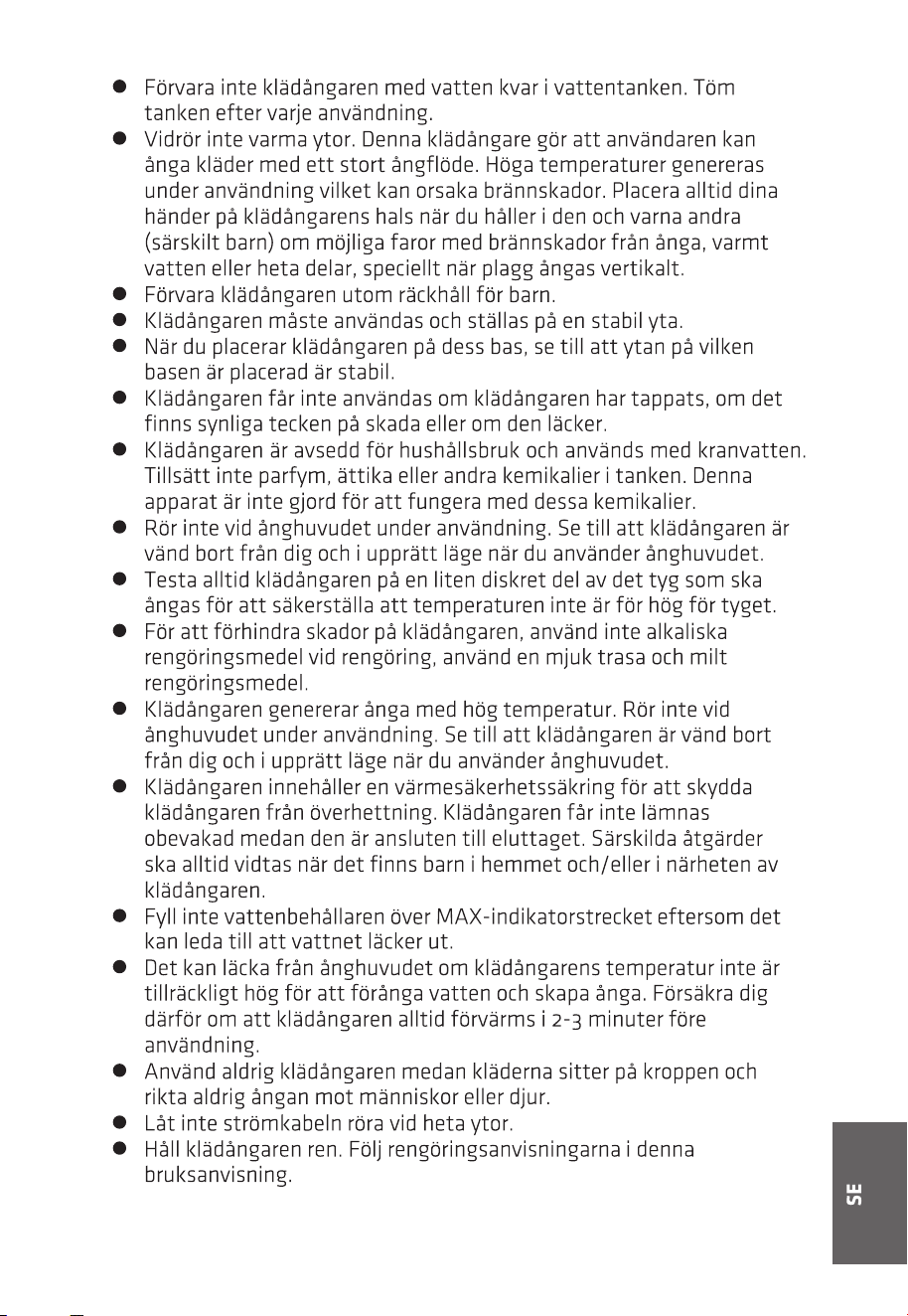 • Förvara inte klädångaren med vatten kvar i vattentanken. Töm tanken efter varje användning.
• Vidrör inte varma ytor. Denna klädångare gör att användaren kan ånga kläder med ett stort ångflöde. Höga temperaturer genereras under användning vilket kan orsaka brännskador. Placera alltid dina händer på klädångarens hals när du håller i den och varna andra (särskilt barn) om möjliga faror med brännskador från ånga, varmt vatten eller heta delar, speciellt när plagg ångas vertikalt.
• Förvara klädångaren utom räckhåll för barn.
• Klädångaren måste användas och ställas på en stabil yta.
• När du placerar klädångaren på dess bas, se till att ytan på vilken basen är placerad är stabil.
• Klädångaren får inte användas om klädångaren har tappats, om det finns synliga tecken på skada eller om den läcker.
• Klädångaren är avsedd för hushållsbruk och används med kranvatten. Tillsätt inte parfym, ättika eller andra kemikalier i tanken. Denna apparat är inte gjord för att fungera med dessa kemikalier.
• Rör inte vid ånghuvudet under användning. Se till att klädångaren är vänd bort från dig och i upprätt läge när du använder ånghuvudet.
• Testa alltid klädångaren på en liten diskret del av det tyg som ska ångas för att säkerställa att temperaturen inte är för hög för tyget.
• För att förhindra skador på klädångaren, använd inte alkaliska rengöringsmedel vid rengöring, använd en mjuk trasa och milt rengöringsmedel.
• Klädångaren genererar ånga med hög temperatur. Rör inte vid ånghuvudet under användning. Se till att klädångaren är vänd bort från dig och i upprätt läge när du använder ånghuvudet.
• Klädångaren innehåller en värmesäkerhetssäkring för att skydda klädångaren från överhettning. Klädångaren får inte lämnas obevakad medan den är ansluten till eluttaget. Särskilda åtgärder ska alltid vidtas när det finns barn i hemmet och/eller i närheten av klädångaren.
• Fyll inte vattenbehållaren över MAX-indikatorstrecket eftersom det kan leda till att vattnet läcker ut.
• Det kan läcka från ånghuvudet om klädångarens temperatur inte är tillräckligt hög för att förånga vatten och skapa ånga. Försäkra dig därför om att klädångaren alltid förvärms i 2-3 minuter före användning.
• Använd aldrig klädångaren medan kläderna sitter på kroppen och rikta aldrig ångan mot människor eller djur.
• Låt inte strömkabeln röra vid heta ytor.
• Håll klädångaren ren. Följ rengöringsanvisningarna i denna bruksanvisning.

SE